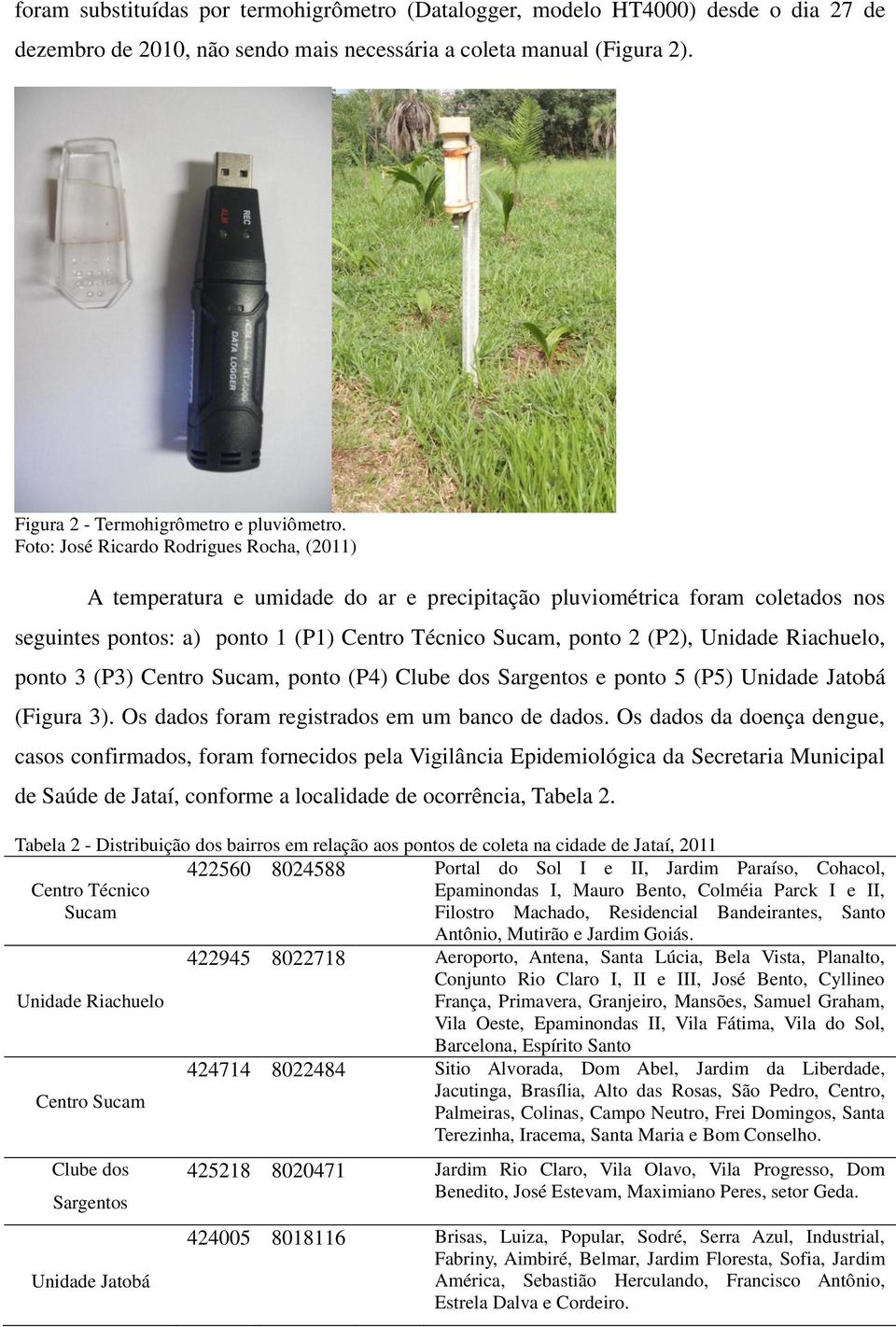 foram substituídas por termohigrômetro (Datalogger, modelo HT4000) desde o dia 27 de dezembro de 2010, não sendo mais necessária a coleta manual (Figura 2).

REC
ALM
DATA LOGGER
HT-4000

Figura 2 - Termohigrômetro e pluviômetro.
Foto: José Ricardo Rodrigues Rocha, (2011)

A temperatura e umidade do ar e precipitação pluviométrica foram coletados nos seguintes pontos: a) ponto 1 (P1) Centro Técnico Sucam, ponto 2 (P2), Unidade Riachuelo, ponto 3 (P3) Centro Sucam, ponto (P4) Clube dos Sargentos e ponto 5 (P5) Unidade Jatobá (Figura 3). Os dados foram registrados em um banco de dados. Os dados da doença dengue, casos confirmados, foram fornecidos pela Vigilância Epidemiológica da Secretaria Municipal de Saúde de Jataí, conforme a localidade de ocorrência, Tabela 2.

Tabela 2 - Distribuição dos bairros em relação aos pontos de coleta na cidade de Jataí, 2011

| | | | |
|---|---|---|---|
| Centro Técnico Sucam | 422560 | 8024588 | Portal do Sol I e II, Jardim Paraíso, Cohacol, Epaminondas I, Mauro Bento, Colméia Parck I e II, Filostro Machado, Residencial Bandeirantes, Santo Antônio, Mutirão e Jardim Goiás. |
| Unidade Riachuelo | 422945 | 8022718 | Aeroporto, Antena, Santa Lúcia, Bela Vista, Planalto, Conjunto Rio Claro I, II e III, José Bento, Cyllineo França, Primavera, Granjeiro, Mansões, Samuel Graham, Vila Oeste, Epaminondas II, Vila Fátima, Vila do Sol, Barcelona, Espírito Santo |
| Centro Sucam | 424714 | 8022484 | Sitio Alvorada, Dom Abel, Jardim da Liberdade, Jacutinga, Brasília, Alto das Rosas, São Pedro, Centro, Palmeiras, Colinas, Campo Neutro, Frei Domingos, Santa Terezinha, Iracema, Santa Maria e Bom Conselho. |
| Clube dos Sargentos | 425218 | 8020471 | Jardim Rio Claro, Vila Olavo, Vila Progresso, Dom Benedito, José Estevam, Maximiano Peres, setor Geda. |
| Unidade Jatobá | 424005 | 8018116 | Brisas, Luiza, Popular, Sodré, Serra Azul, Industrial, Fabriny, Aimbiré, Belmar, Jardim Floresta, Sofia, Jardim América, Sebastião Herculando, Francisco Antônio, Estrela Dalva e Cordeiro. |